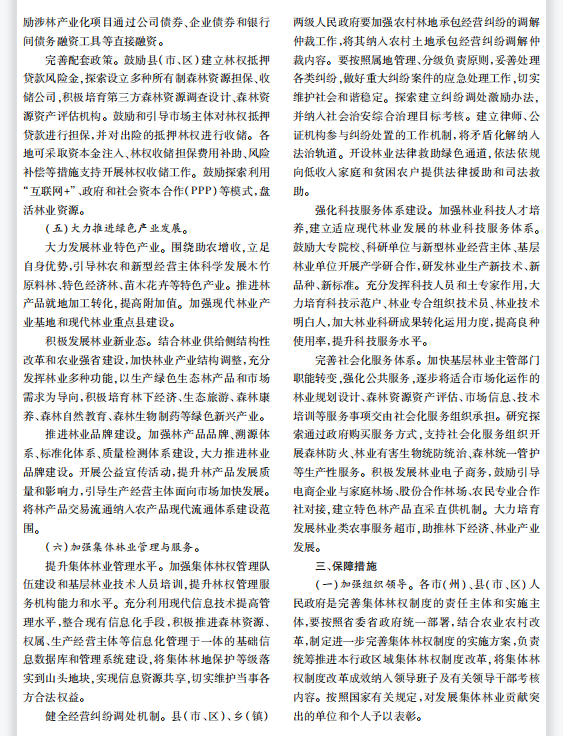 励涉林产业化项目通过公司债券、企业债券和银行间债务融资工具等直接融资。

完善配套政策。鼓励县（市、区）建立林权抵押贷款风险金，探索设立多种所有制森林资源担保、收储公司，积极培育第三方森林资源调查设计、森林资源资产评估机构。鼓励和引导市场主体对林权抵押贷款进行担保，并对出险的抵押林权进行收储。各地可采取资本金注入、林权收储担保费用补助、风险补偿等措施支持开展林权收储工作。鼓励探索利用“互联网+”、政府和社会资本合作（PPP）等模式，盘活林业资源。

（五）大力推进绿色产业发展。

大力发展林业特色产业。围绕助农增收，立足自身优势，引导林农和新型经营主体科学发展木竹原料林、特色经济林、苗木花卉等特色产业。推进林产品就地加工转化，提高附加值。加强现代林业产业基地和现代林业重点县建设。

积极发展林业新业态。结合林业供给侧结构性改革和农业强省建设，加快林业产业结构调整，充分发挥林业多种功能，以生产绿色生态林产品和市场需求为导向，积极培育林下经济、生态旅游、森林康养、森林自然教育、森林生物制药等绿色新兴产业。

推进林业品牌建设。加强林产品品牌、溯源体系、标准化体系、质量检测体系建设，大力推进林业品牌建设。开展公益宣传活动，提升林产品发展质量和影响力，引导生产经营主体面向市场加快发展。将林产品交易流通纳入农产品现代流通体系建设范围。

（六）加强集体林业管理与服务。

提升集体林业管理水平。加强集体林权管理队伍建设和基层林业技术人员培训，提升林权管理服务机构能力和水平。充分利用现代信息技术提高管理水平，整合现有信息化手段，积极推进森林资源、权属、生产经营主体等信息化管理于一体的基础信息数据库和管理系统建设，将集体林地保护等级落实到山头地块，实现信息资源共享，切实维护当事各方合法权益。

健全经营纠纷调处机制。县（市、区）、乡（镇）两级人民政府要加强农村林地承包经营纠纷的调解仲裁工作，将其纳入农村土地承包经营纠纷调解仲裁内容。要按照属地管理、分级负责原则，妥善处理各类纠纷，做好重大纠纷案件的应急处理工作，切实维护社会和谐稳定。探索建立纠纷调处激励办法，并纳入社会治安综合治理目标考核。建立律师、公证机构参与纠纷处置的工作机制，将矛盾化解纳入法治轨道。开设林业法律救助绿色通道，依法依规向低收入家庭和贫困农户提供法律援助和司法救助。

强化科技服务体系建设。加强林业科技人才培养，建立适应现代林业发展的林业科技服务体系。鼓励大专院校、科研单位与新型林业经营主体、基层林业单位开展产学研合作，研发林业生产新技术、新品种、新标准。充分发挥科技人员和土专家作用，大力培育科技示范户、林业专合组织技术员、林业技术明白人，加大林业科研成果转化运用力度，提高良种使用率，提升科技服务水平。

完善社会化服务体系。加快基层林业主管部门职能转变，强化公共服务，逐步将适合市场化运作的林业规划设计、森林资源资产评估、市场信息、技术培训等服务事项交由社会化服务组织承担。研究探索通过政府购买服务方式，支持社会化服务组织开展森林防火、林业有害生物统防统治、森林统一管护等生产性服务。积极发展林业电子商务，鼓励引导电商企业与家庭林场、股份合作林场、农民专业合作社对接，建立特色林产品直采直供机制。大力培育发展林业类农事服务超市，助推林下经济、林业产业发展。

三、保障措施

（一）加强组织领导。各市（州）、县（市、区）人民政府是完善集体林权制度的责任主体和实施主体，要按照省委省政府统一部署，结合农业农村改革，制定进一步完善集体林权制度的实施方案，负责统筹推进本行政区域集体林权制度改革，将集体林权制度改革成效纳入领导班子及有关领导干部考核内容。按照国家有关规定，对发展集体林业贡献突出的单位和个人予以表彰。